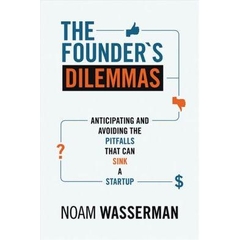 THE FOUNDER`S DILEMMAS

ANTICIPATING AND AVOIDING THE PITFALLS THAT CAN SINK A STARTUP

?

$

NOAM WASSERMAN